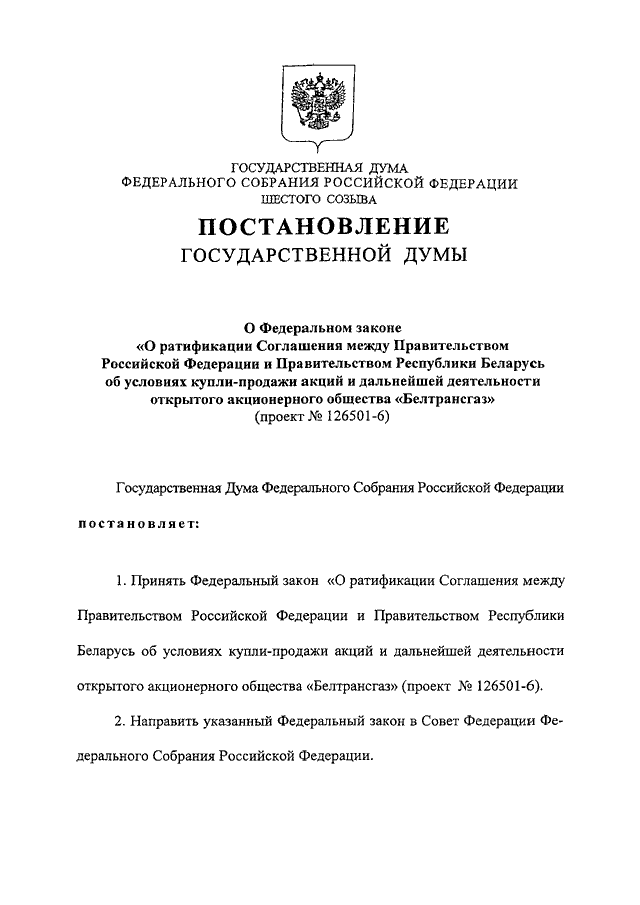 ГОСУДАРСТВЕННАЯ ДУМА
ФЕДЕРАЛЬНОГО СОБРАНИЯ РОССИЙСКОЙ ФЕДЕРАЦИИ
ШЕСТОГО СОЗЫВА

ПОСТАНОВЛЕНИЕ
ГОСУДАРСТВЕННОЙ ДУМЫ

О Федеральном законе
«О ратификации Соглашения между Правительством Российской Федерации и Правительством Республики Беларусь об условиях купли-продажи акций и дальнейшей деятельности открытого акционерного общества «Белтрансгаз»
(проект № 126501-6)

Государственная Дума Федерального Собрания Российской Федерации

постановляет:

1. Принять Федеральный закон «О ратификации Соглашения между Правительством Российской Федерации и Правительством Республики Беларусь об условиях купли-продажи акций и дальнейшей деятельности открытого акционерного общества «Белтрансгаз» (проект № 126501-6).

2. Направить указанный Федеральный закон в Совет Федерации Федерального Собрания Российской Федерации.